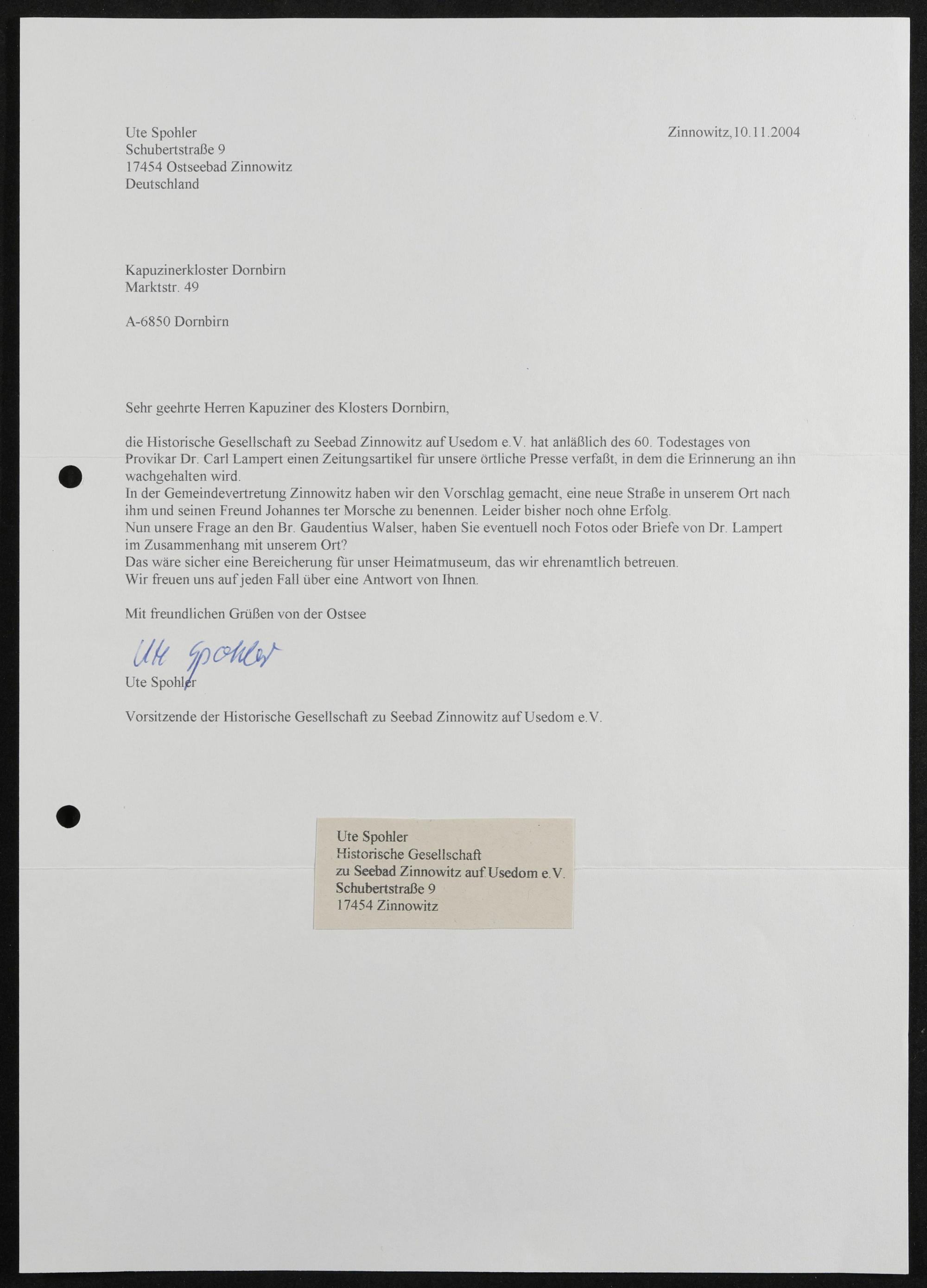 Ute Spohler
Schubertstraße 9
17454 Ostseebad Zinnowitz
Deutschland

Zinnowitz,10.11.2004

Kapuzinerkloster Dornbirn
Marktstr. 49

A-6850 Dornbirn

Sehr geehrte Herren Kapuziner des Klosters Dornbirn,

die Historische Gesellschaft zu Seebad Zinnowitz auf Usedom e.V. hat anläßlich des 60. Todestages von Provikar Dr. Carl Lampert einen Zeitungsartikel für unsere örtliche Presse verfaßt, in dem die Erinnerung an ihn wachgehalten wird.
In der Gemeindevertretung Zinnowitz haben wir den Vorschlag gemacht, eine neue Straße in unserem Ort nach ihm und seinen Freund Johannes ter Morsche zu benennen. Leider bisher noch ohne Erfolg.
Nun unsere Frage an den Br. Gaudentius Walser, haben Sie eventuell noch Fotos oder Briefe von Dr. Lampert im Zusammenhang mit unserem Ort?
Das wäre sicher eine Bereicherung für unser Heimatmuseum, das wir ehrenamtlich betreuen.
Wir freuen uns auf jeden Fall über eine Antwort von Ihnen.

Mit freundlichen Grüßen von der Ostsee

Ute Spohler
Ute Spohler

Vorsitzende der Historische Gesellschaft zu Seebad Zinnowitz auf Usedom e.V.

Ute Spohler
Historische Gesellschaft
zu Seebad Zinnowitz auf Usedom e.V.
Schubertstraße 9
17454 Zinnowitz